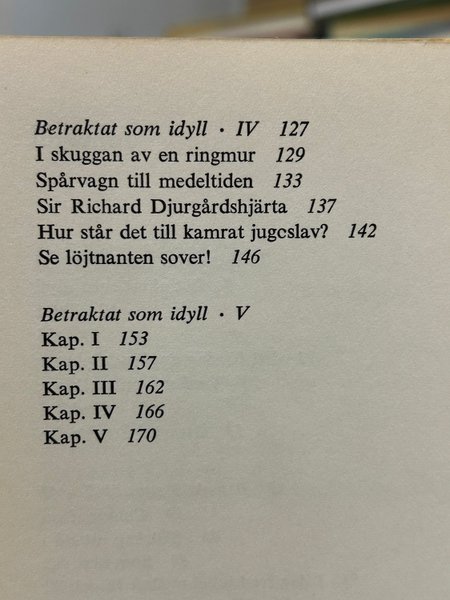 Betraktat som idyll · IV 127
I skuggan av en ringmur 129
Spårvagn till medeltiden 133
Sir Richard Djurgårdshjärta 137
Hur står det till kamrat jugoslav? 142
Se löjtnanten sover! 146

Betraktat som idyll · V
Kap. I 153
Kap. II 157
Kap. III 162
Kap. IV 166
Kap. V 170